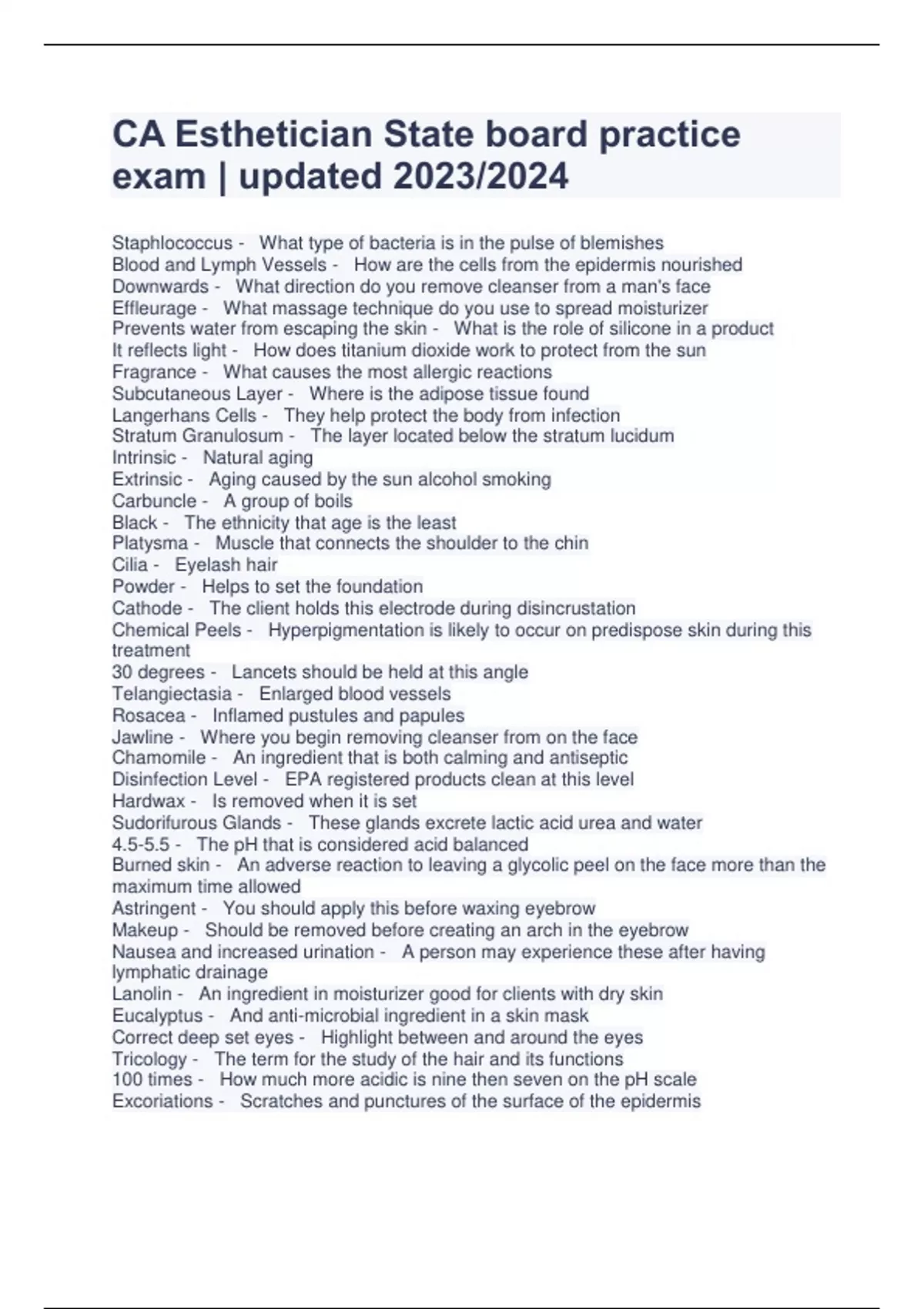 CA Esthetician State board practice exam | updated 2023/2024

Staphlococcus - What type of bacteria is in the pulse of blemishes
Blood and Lymph Vessels - How are the cells from the epidermis nourished
Downwards - What direction do you remove cleanser from a man's face
Effleurage - What massage technique do you use to spread moisturizer
Prevents water from escaping the skin - What is the role of silicone in a product
It reflects light - How does titanium dioxide work to protect from the sun
Fragrance - What causes the most allergic reactions
Subcutaneous Layer - Where is the adipose tissue found
Langerhans Cells - They help protect the body from infection
Stratum Granulosum - The layer located below the stratum lucidum
Intrinsic - Natural aging
Extrinsic - Aging caused by the sun alcohol smoking
Carbuncle - A group of boils
Black - The ethnicity that age is the least
Platysma - Muscle that connects the shoulder to the chin
Cilia - Eyelash hair
Powder - Helps to set the foundation
Cathode - The client holds this electrode during disincrustation
Chemical Peels - Hyperpigmentation is likely to occur on predispose skin during this treatment
30 degrees - Lancets should be held at this angle
Telangiectasia - Enlarged blood vessels
Rosacea - Inflamed pustules and papules
Jawline - Where you begin removing cleanser from on the face
Chamomile - An ingredient that is both calming and antiseptic
Disinfection Level - EPA registered products clean at this level
Hardwax - Is removed when it is set
Sudorifurous Glands - These glands excrete lactic acid urea and water
4.5-5.5 - The pH that is considered acid balanced
Burned skin - An adverse reaction to leaving a glycolic peel on the face more than the maximum time allowed
Astringent - You should apply this before waxing eyebrow
Makeup - Should be removed before creating an arch in the eyebrow
Nausea and increased urination - A person may experience these after having lymphatic drainage
Lanolin - An ingredient in moisturizer good for clients with dry skin
Eucalyptus - And anti-microbial ingredient in a skin mask
Correct deep set eyes - Highlight between and around the eyes
Tricology - The term for the study of the hair and its functions
100 times - How much more acidic is nine then seven on the pH scale
Excoriations - Scratches and punctures of the surface of the epidermis